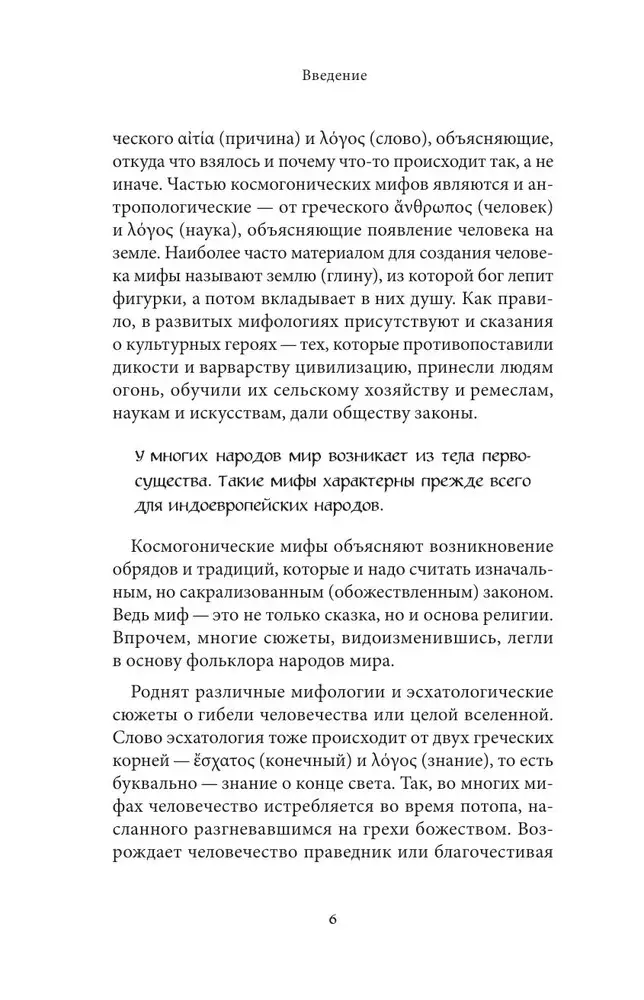 Введение

ческого αἰτία (причина) и λόγος (слово), объясняющие, откуда что взялось и почему что-то происходит так, а не иначе. Частью космогонических мифов являются и антропологические — от греческого ἄνθρωπος (человек) и λόγος (наука), объясняющие появление человека на земле. Наиболее часто материалом для создания человека мифы называют землю (глину), из которой бог лепит фигурки, а потом вкладывает в них душу. Как правило, в развитых мифологиях присутствуют и сказания о культурных героях — тех, которые противопоставили дикости и варварству цивилизацию, принесли людям огонь, обучили их сельскому хозяйству и ремеслам, наукам и искусствам, дали обществу законы.

У многих народов мир возникает из тела первосущества. Такие мифы характерны прежде всего для индоевропейских народов.

Космогонические мифы объясняют возникновение обрядов и традиций, которые и надо считать изначальным, но сакрализованным (обожествленным) законом. Ведь миф — это не только сказка, но и основа религии. Впрочем, многие сюжеты, видоизменившись, легли в основу фольклора народов мира.

Роднят различные мифологии и эсхатологические сюжеты о гибели человечества или целой вселенной. Слово эсхатология тоже происходит от двух греческих корней — ἔσχατος (конечный) и λόγος (знание), то есть буквально — знание о конце света. Так, во многих мифах человечество истребляется во время потопа, насланного разгневавшимся на грехи божеством. Возрождает человечество праведник или благочестивая

6